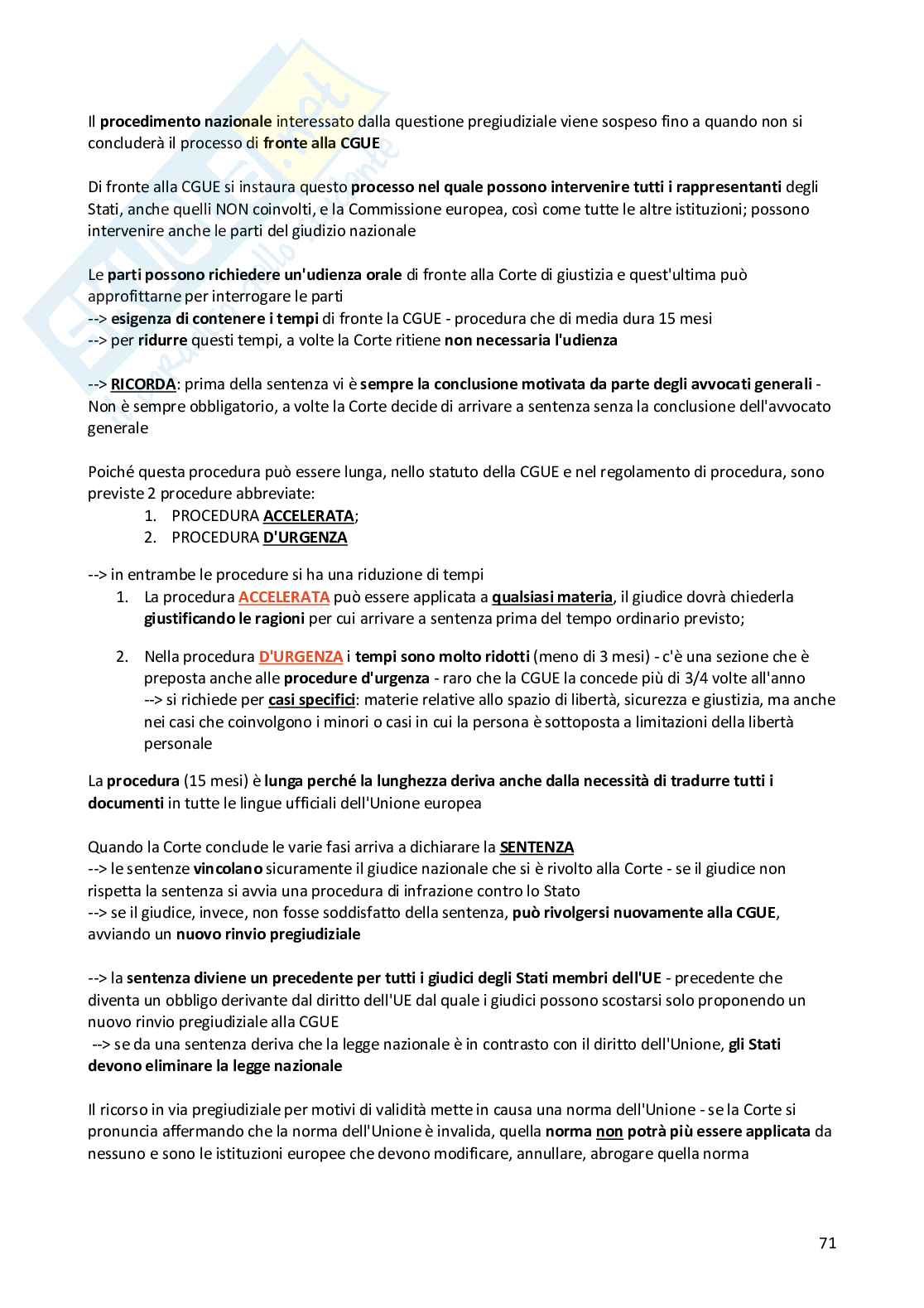 Il procedimento nazionale interessato dalla questione pregiudiziale viene sospeso fino a quando non si concluderà il processo di fronte alla CGUE

Di fronte alla CGUE si instaura questo processo nel quale possono intervenire tutti i rappresentanti degli Stati, anche quelli NON coinvolti, e la Commissione europea, così come tutte le altre istituzioni; possono intervenire anche le parti del giudizio nazionale

Le parti possono richiedere un'udienza orale di fronte alla Corte di giustizia e quest'ultima può approfittarne per interrogare le parti
--> esigenza di contenere i tempi di fronte la CGUE - procedura che di media dura 15 mesi
--> per ridurre questi tempi, a volte la Corte ritiene non necessaria l'udienza

--> RICORDA: prima della sentenza vi è sempre la conclusione motivata da parte degli avvocati generali - Non è sempre obbligatorio, a volte la Corte decide di arrivare a sentenza senza la conclusione dell'avvocato generale

Poiché questa procedura può essere lunga, nello statuto della CGUE e nel regolamento di procedura, sono previste 2 procedure abbreviate:
1. PROCEDURA ACCELERATA;
2. PROCEDURA D'URGENZA

--> in entrambe le procedure si ha una riduzione di tempi
1. La procedura ACCELERATA può essere applicata a qualsiasi materia, il giudice dovrà chiederla giustificando le ragioni per cui arrivare a sentenza prima del tempo ordinario previsto;

2. Nella procedura D'URGENZA i tempi sono molto ridotti (meno di 3 mesi) - c'è una sezione che è preposta anche alle procedure d'urgenza - raro che la CGUE la concede più di 3/4 volte all'anno
--> si richiede per casi specifici: materie relative allo spazio di libertà, sicurezza e giustizia, ma anche nei casi che coinvolgono i minori o casi in cui la persona è sottoposta a limitazioni della libertà personale

La procedura (15 mesi) è lunga perché la lunghezza deriva anche dalla necessità di tradurre tutti i documenti in tutte le lingue ufficiali dell'Unione europea

Quando la Corte conclude le varie fasi arriva a dichiarare la SENTENZA
--> le sentenze vincolano sicuramente il giudice nazionale che si è rivolto alla Corte - se il giudice non rispetta la sentenza si avvia una procedura di infrazione contro lo Stato
--> se il giudice, invece, non fosse soddisfatto della sentenza, può rivolgersi nuovamente alla CGUE, avviando un nuovo rinvio pregiudiziale

--> la sentenza diviene un precedente per tutti i giudici degli Stati membri dell'UE - precedente che diventa un obbligo derivante dal diritto dell'UE dal quale i giudici possono scostarsi solo proponendo un nuovo rinvio pregiudiziale alla CGUE
--> se da una sentenza deriva che la legge nazionale è in contrasto con il diritto dell'Unione, gli Stati devono eliminare la legge nazionale

Il ricorso in via pregiudiziale per motivi di validità mette in causa una norma dell'Unione - se la Corte si pronuncia affermando che la norma dell'Unione è invalida, quella norma non potrà più essere applicata da nessuno e sono le istituzioni europee che devono modificare, annullare, abrogare quella norma

71